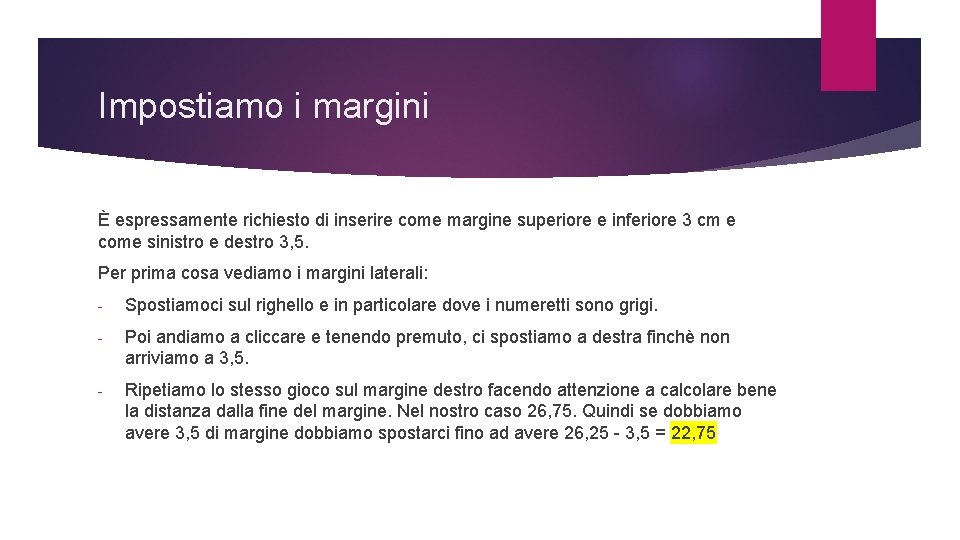 Impostiamo i margini

È espressamente richiesto di inserire come margine superiore e inferiore 3 cm e come sinistro e destro 3,5.

Per prima cosa vediamo i margini laterali:

- Spostiamoci sul righello e in particolare dove i numeretti sono grigi.

- Poi andiamo a cliccare e tenendo premuto, ci spostiamo a destra finchè non arriviamo a 3,5.

- Ripetiamo lo stesso gioco sul margine destro facendo attenzione a calcolare bene la distanza dalla fine del margine. Nel nostro caso 26,75. Quindi se dobbiamo avere 3,5 di margine dobbiamo spostarci fino ad avere 26,25 - 3,5 = 22,75